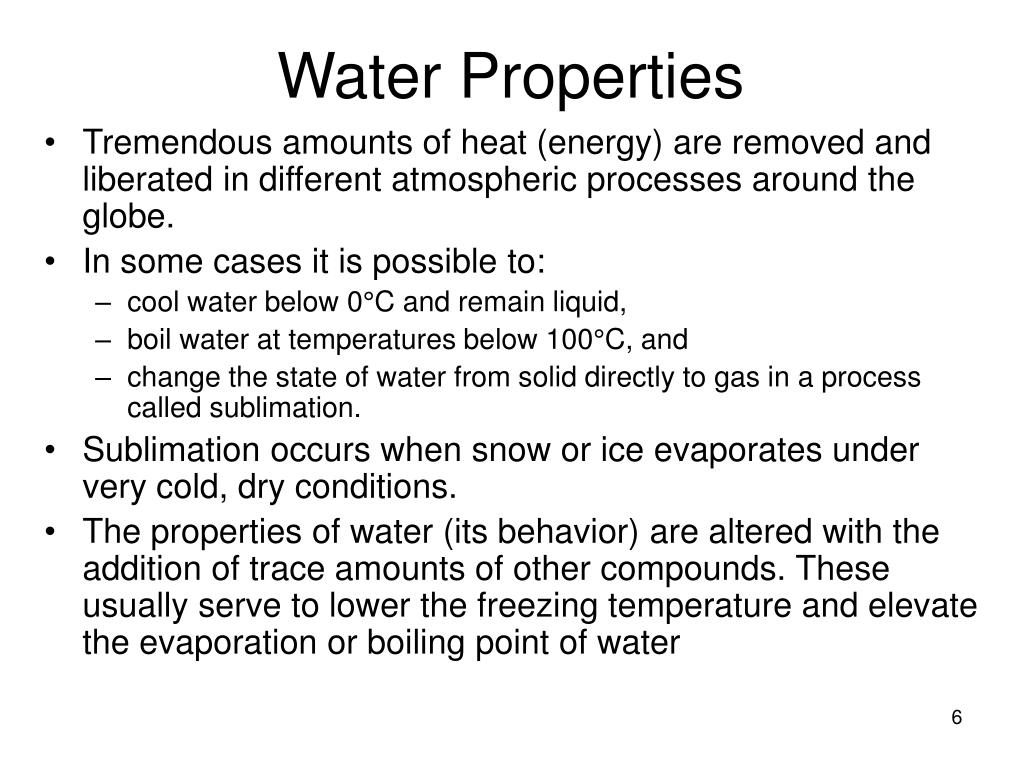 Water Properties

• Tremendous amounts of heat (energy) are removed and liberated in different atmospheric processes around the globe.
• In some cases it is possible to:
– cool water below 0°C and remain liquid,
– boil water at temperatures below 100°C, and
– change the state of water from solid directly to gas in a process called sublimation.
• Sublimation occurs when snow or ice evaporates under very cold, dry conditions.
• The properties of water (its behavior) are altered with the addition of trace amounts of other compounds. These usually serve to lower the freezing temperature and elevate the evaporation or boiling point of water

6